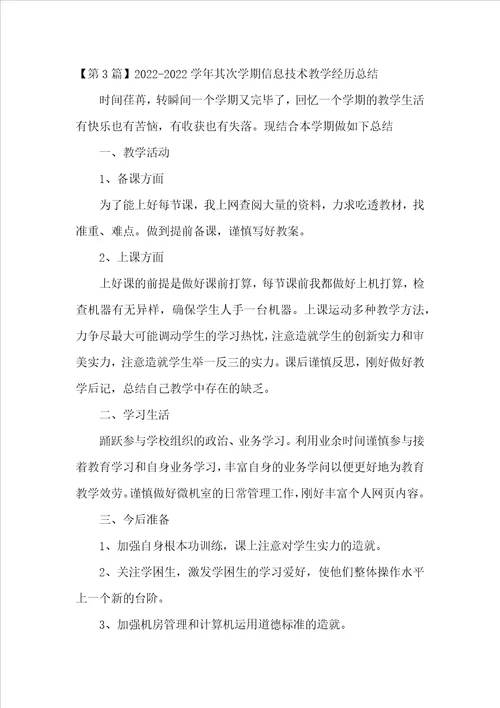 【第3篇】2022-2022学年其次学期信息技术教学经历总结

时间荏苒，转瞬间一个学期又完毕了，回忆一个学期的教学生活有快乐也有苦恼，有收获也有失落。现结合本学期做如下总结

一、教学活动

1、备课方面

为了能上好每节课，我上网查阅大量的资料，力求吃透教材，找准重、难点。做到提前备课，谨慎写好教案。

2、上课方面

上好课的前提是做好课前打算，每节课前我都做好上机打算，检查机器有无异样，确保学生人手一台机器。上课运动多种教学方法，力争尽最大可能调动学生的学习热忱，注意造就学生的创新实力和审美实力，注意造就学生举一反三的实力。课后谨慎反思，刚好做好教学后记，总结自己教学中存在的缺乏。

二、学习生活

踊跃参与学校组织的政治、业务学习。利用业余时间谨慎参与接着教育学习和自身业务学习，丰富自身的业务学问以便更好地为教育教学效劳。谨慎做好微机室的日常管理工作，刚好丰富个人网页内容。

三、今后准备

1、加强自身根本功训练，课上注意对学生实力的造就。

2、关注学困生，激发学困生的学习爱好，使他们整体操作水平上一个新的台阶。

3、加强机房管理和计算机运用道德标准的造就。